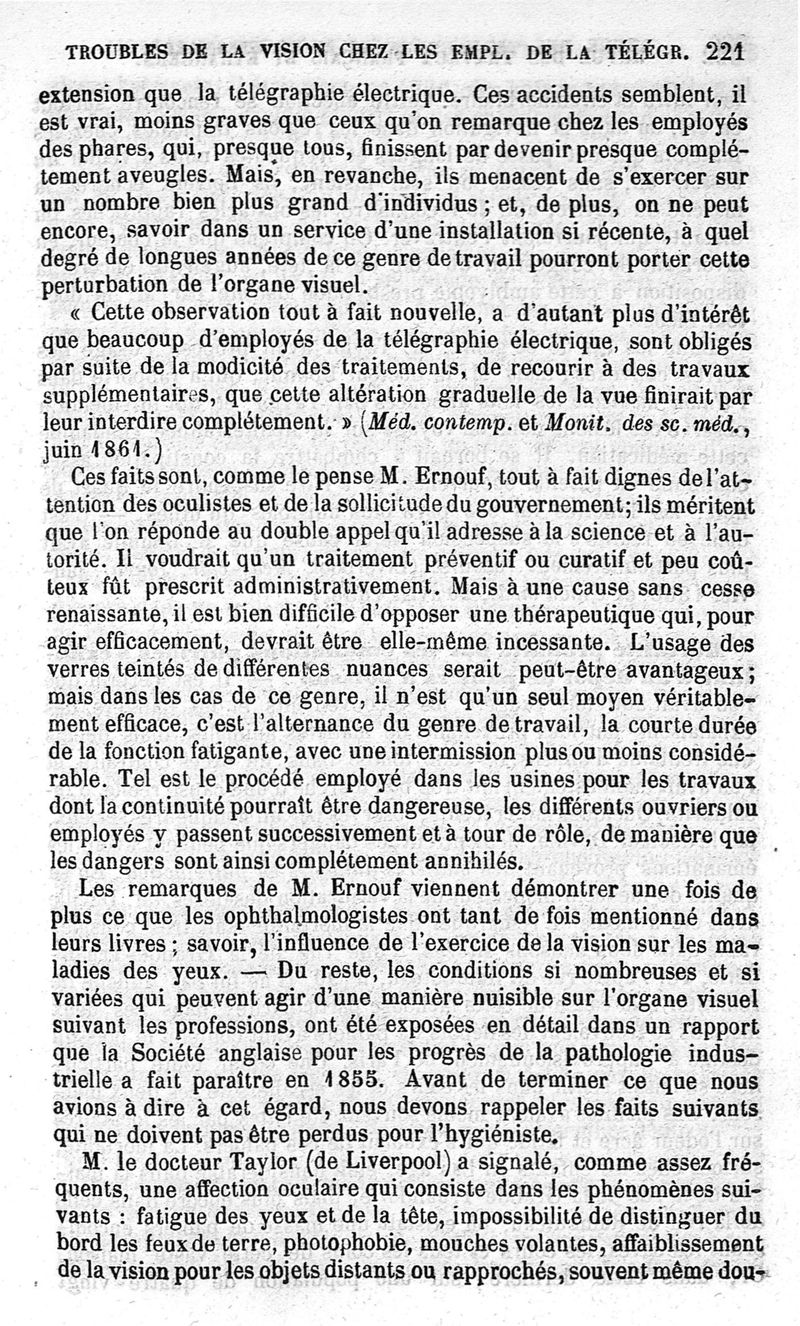 TROUBLES DE LA VISION CHEZ LES EMPL. DE LA TÉLÉGR. 221

extension que la télégraphie électrique. Ces accidents semblent, il est vrai, moins graves que ceux qu'on remarque chez les employés des phares, qui, presque tous, finissent par devenir presque complétement aveugles. Mais, en revanche, ils menacent de s'exercer sur un nombre bien plus grand d'individus ; et, de plus, on ne peut encore, savoir dans un service d'une installation si récente, à quel degré de longues années de ce genre de travail pourront porter cette perturbation de l'organe visuel.

« Cette observation tout à fait nouvelle, a d'autant plus d'intérêt que beaucoup d'employés de la télégraphie électrique, sont obligés par suite de la modicité des traitements, de recourir à des travaux supplémentaires, que cette altération graduelle de la vue finirait par leur interdire complétement. » (Méd. contemp. et Monit. des sc. méd., juin 1861.)

Ces faits sont, comme le pense M. Ernouf, tout à fait dignes de l'attention des oculistes et de la sollicitude du gouvernement; ils méritent que l'on réponde au double appel qu'il adresse à la science et à l'autorité. Il voudrait qu'un traitement préventif ou curatif et peu coûteux fût prescrit administrativement. Mais à une cause sans cesse renaissante, il est bien difficile d'opposer une thérapeutique qui, pour agir efficacement, devrait être elle-même incessante. L'usage des verres teintés de différentes nuances serait peut-être avantageux; mais dans les cas de ce genre, il n'est qu'un seul moyen véritablement efficace, c'est l'alternance du genre de travail, la courte durée de la fonction fatigante, avec une intermission plus ou moins considérable. Tel est le procédé employé dans les usines pour les travaux dont la continuité pourraît être dangereuse, les différents ouvriers ou employés y passent successivement et à tour de rôle, de manière que les dangers sont ainsi complétement annihilés.

Les remarques de M. Ernouf viennent démontrer une fois de plus ce que les ophthalmologistes ont tant de fois mentionné dans leurs livres ; savoir, l'influence de l'exercice de la vision sur les maladies des yeux. — Du reste, les conditions si nombreuses et si variées qui peuvent agir d'une manière nuisible sur l'organe visuel suivant les professions, ont été exposées en détail dans un rapport que la Société anglaise pour les progrès de la pathologie industrielle a fait paraître en 1855. Avant de terminer ce que nous avions à dire à cet égard, nous devons rappeler les faits suivants qui ne doivent pas être perdus pour l'hygiéniste.

M. le docteur Taylor (de Liverpool) a signalé, comme assez fréquents, une affection oculaire qui consiste dans les phénomènes suivants : fatigue des yeux et de la tête, impossibilité de distinguer du bord les feux de terre, photophobie, mouches volantes, affaiblissement de la vision pour les objets distants ou rapprochés, souvent même dou-